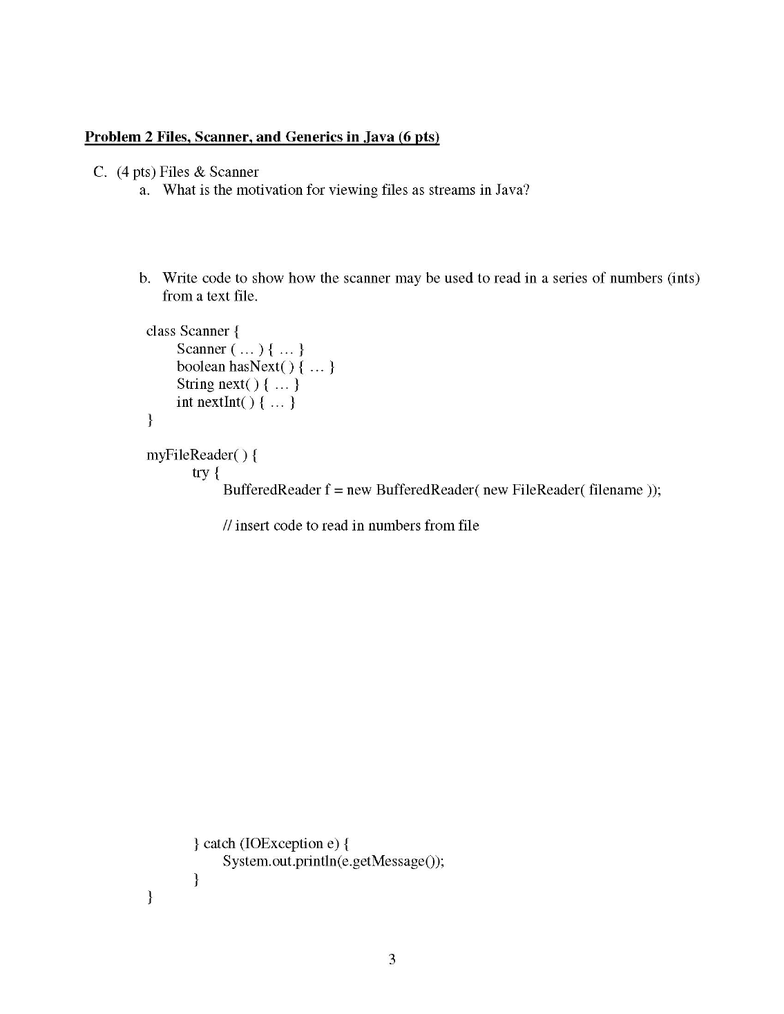 Problem 2 Files, Scanner, and Generics in Java (6 pts)

C. (4 pts) Files & Scanner

a. What is the motivation for viewing files as streams in Java?

b. Write code to show how the scanner may be used to read in a series of numbers (ints) from a text file.

class Scanner {
Scanner ( … ) { … }
boolean hasNext( ) { … }
String next( ) { … }
int nextInt( ) { … }
}

myFileReader( ) {
try {
BufferedReader f = new BufferedReader( new FileReader( filename ));

// insert code to read in numbers from file

} catch (IOException e) {
System.out.println(e.getMessage());
}
}

3